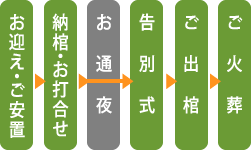 お迎え・ご安置

納棺・お打合せ

お通夜

告別式

ご出棺

ご火葬